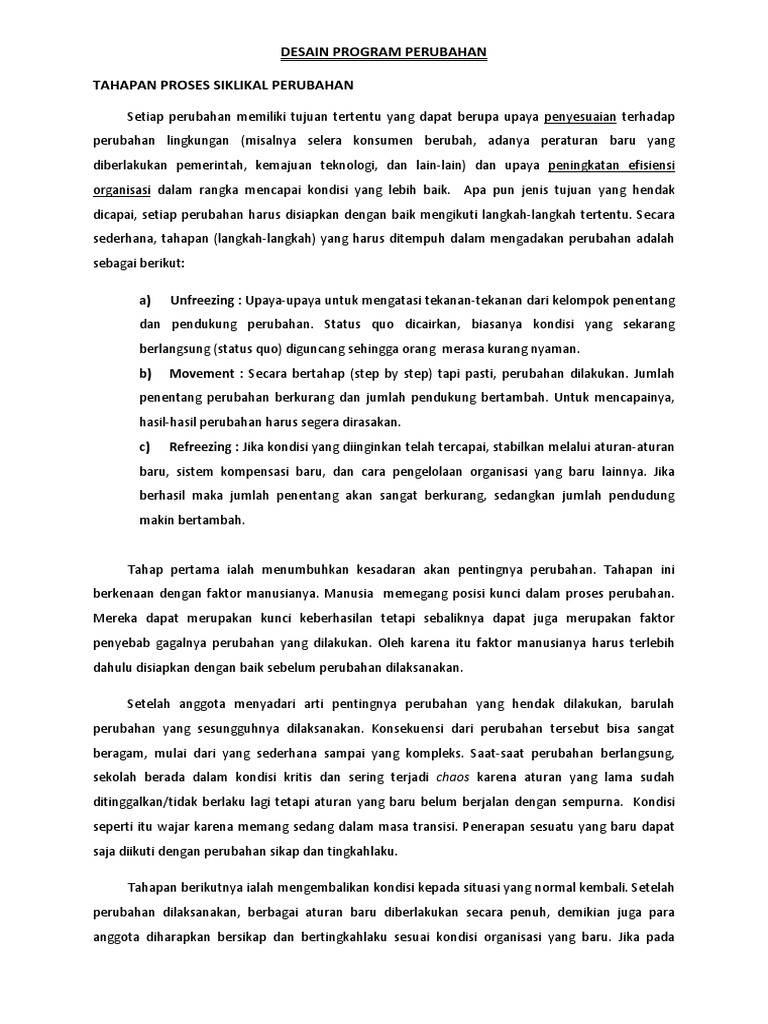 DESAIN PROGRAM PERUBAHAN

TAHAPAN PROSES SIKLIKAL PERUBAHAN

Setiap perubahan memiliki tujuan tertentu yang dapat berupa upaya penyesuaian terhadap perubahan lingkungan (misalnya selera konsumen berubah, adanya peraturan baru yang diberlakukan pemerintah, kemajuan teknologi, dan lain-lain) dan upaya peningkatan efisiensi organisasi dalam rangka mencapai kondisi yang lebih baik. Apa pun jenis tujuan yang hendak dicapai, setiap perubahan harus disiapkan dengan baik mengikuti langkah-langkah tertentu. Secara sederhana, tahapan (langkah-langkah) yang harus ditempuh dalam mengadakan perubahan adalah sebagai berikut:

a) Unfreezing : Upaya-upaya untuk mengatasi tekanan-tekanan dari kelompok penentang dan pendukung perubahan. Status quo dicairkan, biasanya kondisi yang sekarang berlangsung (status quo) diguncang sehingga orang merasa kurang nyaman.

b) Movement : Secara bertahap (step by step) tapi pasti, perubahan dilakukan. Jumlah penentang perubahan berkurang dan jumlah pendukung bertambah. Untuk mencapainya, hasil-hasil perubahan harus segera dirasakan.

c) Refreezing : Jika kondisi yang diinginkan telah tercapai, stabilkan melalui aturan-aturan baru, sistem kompensasi baru, dan cara pengelolaan organisasi yang baru lainnya. Jika berhasil maka jumlah penentang akan sangat berkurang, sedangkan jumlah pendudung makin bertambah.

Tahap pertama ialah menumbuhkan kesadaran akan pentingnya perubahan. Tahapan ini berkenaan dengan faktor manusianya. Manusia memegang posisi kunci dalam proses perubahan. Mereka dapat merupakan kunci keberhasilan tetapi sebaliknya dapat juga merupakan faktor penyebab gagalnya perubahan yang dilakukan. Oleh karena itu faktor manusianya harus terlebih dahulu disiapkan dengan baik sebelum perubahan dilaksanakan.

Setelah anggota menyadari arti pentingnya perubahan yang hendak dilakukan, barulah perubahan yang sesungguhnya dilaksanakan. Konsekuensi dari perubahan tersebut bisa sangat beragam, mulai dari yang sederhana sampai yang kompleks. Saat-saat perubahan berlangsung, sekolah berada dalam kondisi kritis dan sering terjadi chaos karena aturan yang lama sudah ditinggalkan/tidak berlaku lagi tetapi aturan yang baru belum berjalan dengan sempurna. Kondisi seperti itu wajar karena memang sedang dalam masa transisi. Penerapan sesuatu yang baru dapat saja diikuti dengan perubahan sikap dan tingkahlaku.

Tahapan berikutnya ialah mengembalikan kondisi kepada situasi yang normal kembali. Setelah perubahan dilaksanakan, berbagai aturan baru diberlakukan secara penuh, demikian juga para anggota diharapkan bersikap dan bertingkahlaku sesuai kondisi organisasi yang baru. Jika pada